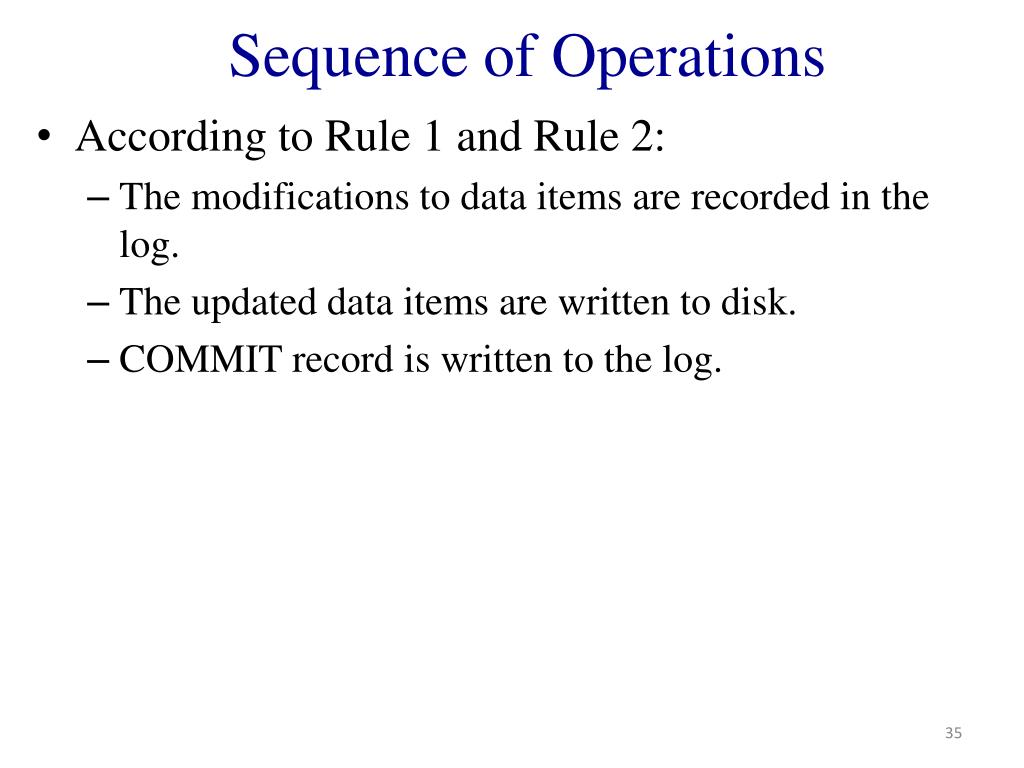 Sequence of Operations

• According to Rule 1 and Rule 2:

– The modifications to data items are recorded in the log.

– The updated data items are written to disk.

– COMMIT record is written to the log.

35